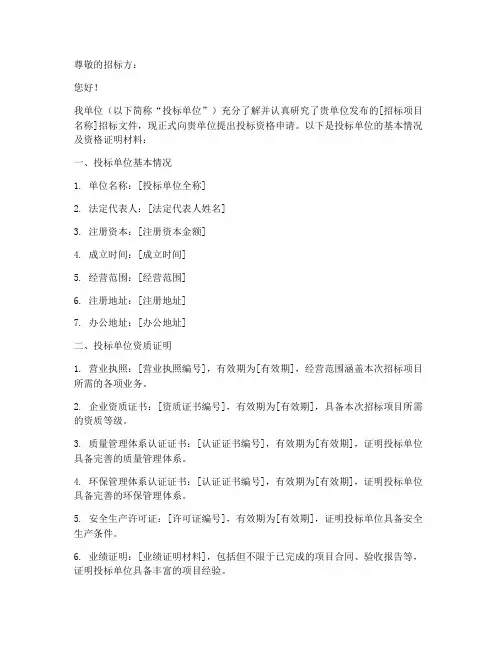 尊敬的招标方：

您好！

我单位（以下简称“投标单位”）充分了解并认真研究了贵单位发布的[招标项目名称]招标文件，现正式向贵单位提出投标资格申请。以下是投标单位的基本情况及资格证明材料：

一、投标单位基本情况

1. 单位名称：[投标单位全称]

2. 法定代表人：[法定代表人姓名]

3. 注册资本：[注册资本金额]

4. 成立时间：[成立时间]

5. 经营范围：[经营范围]

6. 注册地址：[注册地址]

7. 办公地址：[办公地址]

二、投标单位资质证明

1. 营业执照：[营业执照编号]，有效期为[有效期]，经营范围涵盖本次招标项目所需的各项业务。

2. 企业资质证书：[资质证书编号]，有效期为[有效期]，具备本次招标项目所需的资质等级。

3. 质量管理体系认证证书：[认证证书编号]，有效期为[有效期]，证明投标单位具备完善的质量管理体系。

4. 环保管理体系认证证书：[认证证书编号]，有效期为[有效期]，证明投标单位具备完善的环保管理体系。

5. 安全生产许可证：[许可证编号]，有效期为[有效期]，证明投标单位具备安全生产条件。

6. 业绩证明：[业绩证明材料]，包括但不限于已完成的项目合同、验收报告等，证明投标单位具备丰富的项目经验。